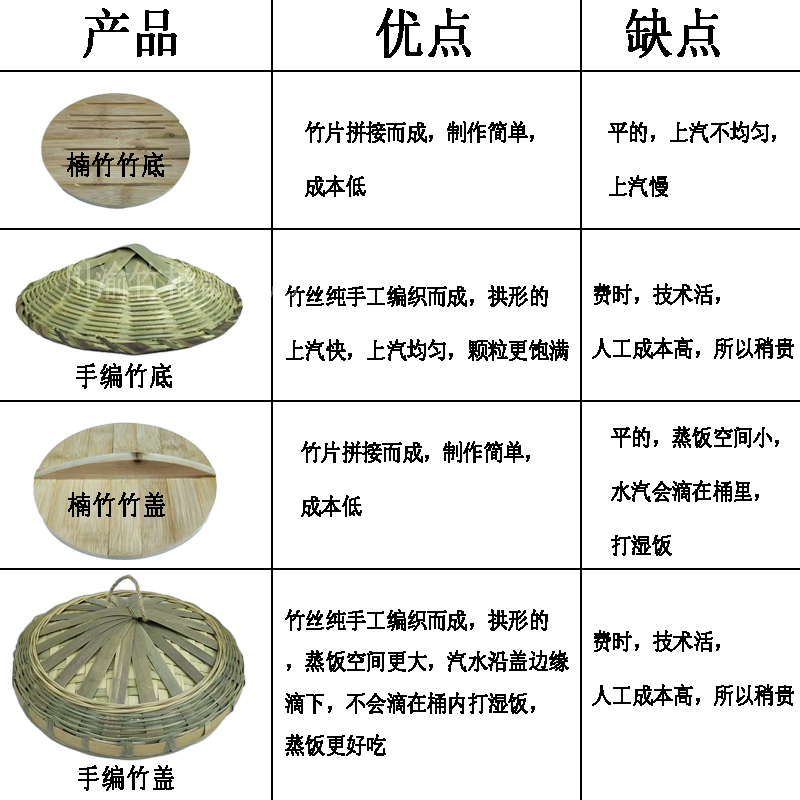 | 产品 | 优点 | 缺点 |
|---|---|---|
| 楠竹竹底 | 竹片拼接而成，制作简单，成本低 | 平的，上汽不均匀，上汽慢 |
| 手编竹底 | 竹丝纯手工编织而成，拱形的上汽快，上汽均匀，颗粒更饱满 | 费时，技术活，人工成本高，所以稍贵 |
| 楠竹竹盖 | 竹片拼接而成，制作简单，成本低 | 平的，蒸饭空间小，水汽会滴在桶里，打湿饭 |
| 手编竹盖 | 竹丝纯手工编织而成，拱形的，蒸饭空间更大，汽水沿盖边缘滴下，不会滴在桶内打湿饭，蒸饭更好吃 | 费时，技术活，人工成本高，所以稍贵 |